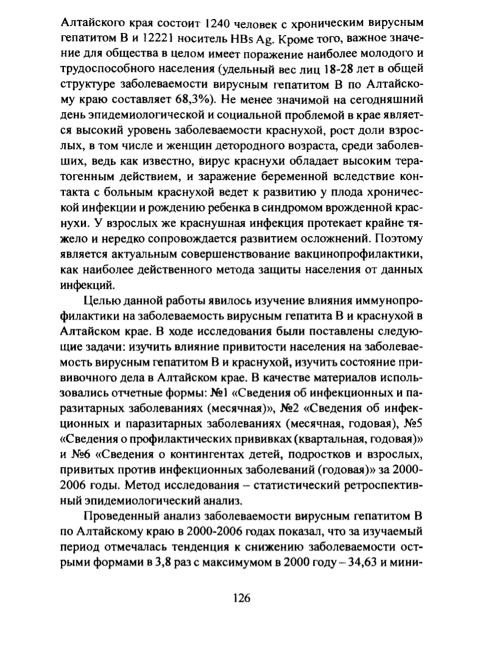 Алтайского края состоит 1240 человек с хроническим вирусным гепатитом В и 12221 носитель HBs Ag. Кроме того, важное значение для общества в целом имеет поражение наиболее молодого и трудоспособного населения (удельный вес лиц 18-28 лет в общей структуре заболеваемости вирусным гепатитом В по Алтайскому краю составляет 68,3%). Не менее значимой на сегодняшний день эпидемиологической и социальной проблемой в крае является высокий уровень заболеваемости краснухой, рост доли взрослых, в том числе и женщин детородного возраста, среди заболевших, ведь как известно, вирус краснухи обладает высоким тератогенным действием, и заражение беременной вследствие контакта с больным краснухой ведет к развитию у плода хронической инфекции и рождению ребенка в синдромом врожденной краснухи. У взрослых же краснушная инфекция протекает крайне тяжело и нередко сопровождается развитием осложнений. Поэтому является актуальным совершенствование вакцинопрофилактики, как наиболее действенного метода защиты населения от данных инфекций.

Целью данной работы явилось изучение влияния иммунопрофилактики на заболеваемость вирусным гепатита В и краснухой в Алтайском крае. В ходе исследования были поставлены следующие задачи: изучить влияние привитости населения на заболеваемость вирусным гепатитом В и краснухой, изучить состояние прививочного дела в Алтайском крае. В качестве материалов использовались отчетные формы: №1 «Сведения об инфекционных и паразитарных заболеваниях (месячная)», №2 «Сведения об инфекционных и паразитарных заболеваниях (месячная, годовая), №5 «Сведения о профилактических прививках (квартальная, годовая)» и №6 «Сведения о контингентах детей, подростков и взрослых, привитых против инфекционных заболеваний (годовая)» за 2000-2006 годы. Метод исследования – статистический ретроспективный эпидемиологический анализ.

Проведенный анализ заболеваемости вирусным гепатитом В по Алтайскому краю в 2000-2006 годах показал, что за изучаемый период отмечалась тенденция к снижению заболеваемости острыми формами в 3,8 раз с максимумом в 2000 году – 34,63 и мини-

126